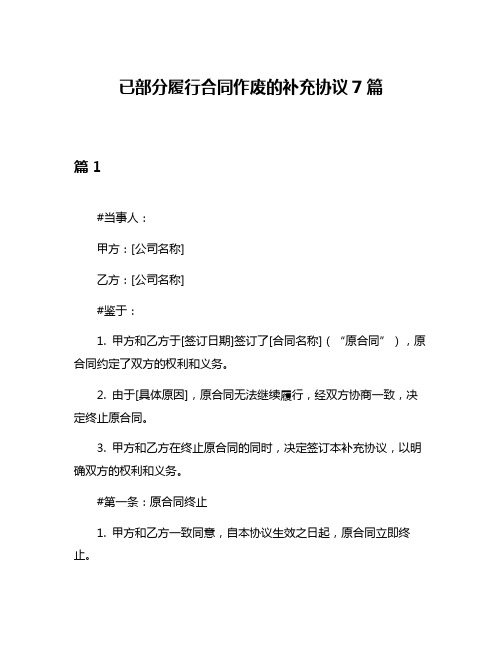 已部分履行合同作废的补充协议 7 篇

篇 1

#当事人：

甲方：[公司名称]

乙方：[公司名称]

#鉴于：

1. 甲方和乙方于[签订日期]签订了[合同名称]（“原合同”），原合同约定了双方的权利和义务。

2. 由于[具体原因]，原合同无法继续履行，经双方协商一致，决定终止原合同。

3. 甲方和乙方在终止原合同的同时，决定签订本补充协议，以明确双方的权利和义务。

#第一条：原合同终止

1. 甲方和乙方一致同意，自本协议生效之日起，原合同立即终止。